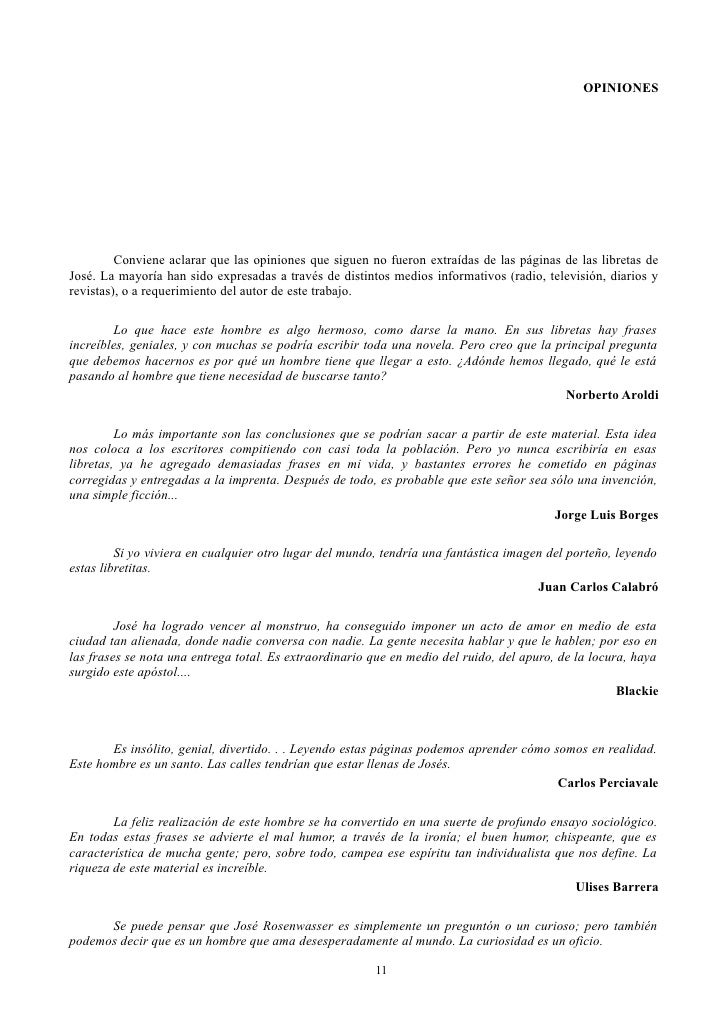 OPINIONES

Conviene aclarar que las opiniones que siguen no fueron extraídas de las páginas de las libretas de José. La mayoría han sido expresadas a través de distintos medios informativos (radio, televisión, diarios y revistas), o a requerimiento del autor de este trabajo.

Lo que hace este hombre es algo hermoso, como darse la mano. En sus libretas hay frases increíbles, geniales, y con muchas se podría escribir toda una novela. Pero creo que la principal pregunta que debemos hacernos es por qué un hombre tiene que llegar a esto. ¿Adónde hemos llegado, qué le está pasando al hombre que tiene necesidad de buscarse tanto?

Norberto Aroldi

Lo más importante son las conclusiones que se podrían sacar a partir de este material. Esta idea nos coloca a los escritores compitiendo con casi toda la población. Pero yo nunca escribiría en esas libretas, ya he agregado demasiadas frases en mi vida, y bastantes errores he cometido en páginas corregidas y entregadas a la imprenta. Después de todo, es probable que este señor sea sólo una invención, una simple ficción...

Jorge Luis Borges

Si yo viviera en cualquier otro lugar del mundo, tendría una fantástica imagen del porteño, leyendo estas libretitas.

Juan Carlos Calabró

José ha logrado vencer al monstruo, ha conseguido imponer un acto de amor en medio de esta ciudad tan alienada, donde nadie conversa con nadie. La gente necesita hablar y que le hablen; por eso en las frases se nota una entrega total. Es extraordinario que en medio del ruido, del apuro, de la locura, haya surgido este apóstol....

Blackie

Es insólito, genial, divertido. . . Leyendo estas páginas podemos aprender cómo somos en realidad. Este hombre es un santo. Las calles tendrían que estar llenas de Josés.

Carlos Perciavale

La feliz realización de este hombre se ha convertido en una suerte de profundo ensayo sociológico. En todas estas frases se advierte el mal humor, a través de la ironía; el buen humor, chispeante, que es característica de mucha gente; pero, sobre todo, campea ese espíritu tan individualista que nos define. La riqueza de este material es increíble.

Ulises Barrera

Se puede pensar que José Rosenwasser es simplemente un preguntón o un curioso; pero también podemos decir que es un hombre que ama desesperadamente al mundo. La curiosidad es un oficio.

11